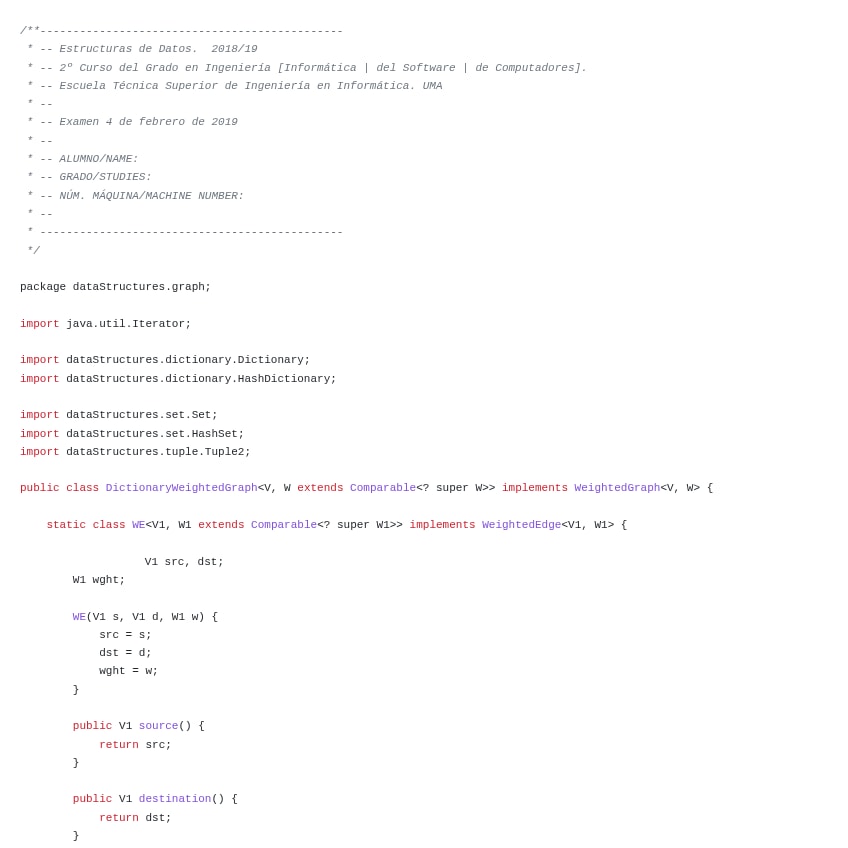 /**----------------------------------------------
 * -- Estructuras de Datos.  2018/19
 * -- 2º Curso del Grado en Ingeniería [Informática | del Software | de Computadores].
 * -- Escuela Técnica Superior de Ingeniería en Informática. UMA
 * --
 * -- Examen 4 de febrero de 2019
 * --
 * -- ALUMNO/NAME:
 * -- GRADO/STUDIES:
 * -- NÚM. MÁQUINA/MACHINE NUMBER:
 * --
 * ----------------------------------------------
 */

package dataStructures.graph;

import java.util.Iterator;

import dataStructures.dictionary.Dictionary;
import dataStructures.dictionary.HashDictionary;

import dataStructures.set.Set;
import dataStructures.set.HashSet;
import dataStructures.tuple.Tuple2;

public class DictionaryWeightedGraph<V, W extends Comparable<? super W>> implements WeightedGraph<V, W> {

    static class WE<V1, W1 extends Comparable<? super W1>> implements WeightedEdge<V1, W1> {

                   V1 src, dst;
        W1 wght;

        WE(V1 s, V1 d, W1 w) {
            src = s;
            dst = d;
            wght = w;
        }

        public V1 source() {
            return src;
        }

        public V1 destination() {
            return dst;
        }